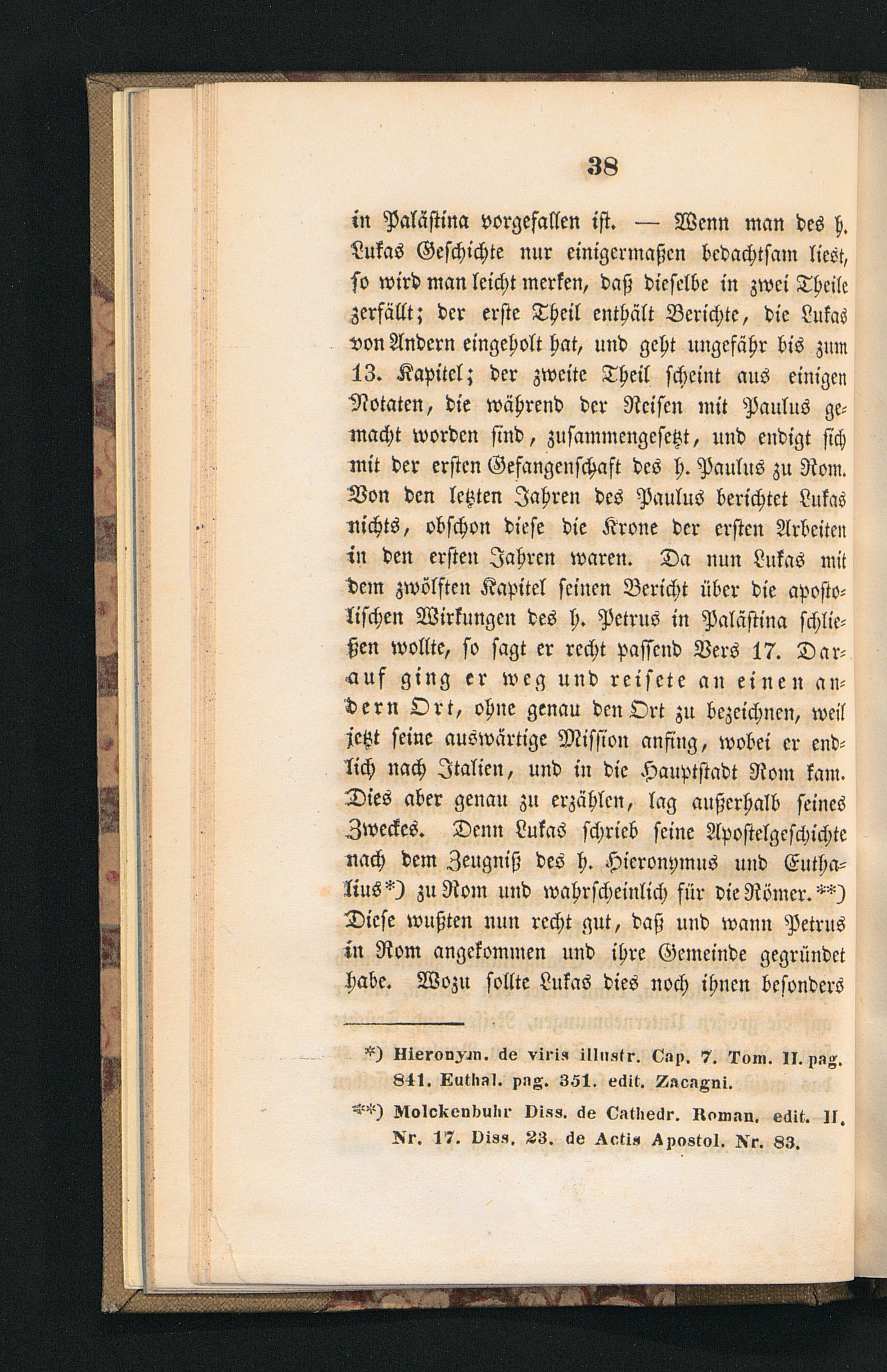 38

in Palästina vorgefallen ist. — Wenn man des h. Lukas Geschichte nur einigermaßen bedachtsam liest, so wird man leicht merken, daß dieselbe in zwei Theile zerfällt; der erste Theil enthält Berichte, die Lukas von Andern eingeholt hat, und geht ungefähr bis zum 13. Kapitel; der zweite Theil scheint aus einigen Notaten, die während der Reisen mit Paulus gemacht worden sind, zusammengesetzt, und endigt sich mit der ersten Gefangenschaft des h. Paulus zu Rom. Von den letzten Jahren des Paulus berichtet Lukas nichts, obschon diese die Krone der ersten Arbeiten in den ersten Jahren waren. Da nun Lukas mit dem zwölften Kapitel seinen Bericht über die apostolischen Wirkungen des h. Petrus in Palästina schließen wollte, so sagt er recht passend Vers 17. Darauf ging er weg und reisete an einen andern Ort, ohne genau den Ort zu bezeichnen, weil jetzt seine auswärtige Mission anfing, wobei er endlich nach Italien, und in die Hauptstadt Rom kam. Dies aber genau zu erzählen, lag außerhalb seines Zweckes. Denn Lukas schrieb seine Apostelgeschichte nach dem Zeugniß des h. Hieronymus und Euthalius*) zu Rom und wahrscheinlich für die Römer.**) Diese wußten nun recht gut, daß und wann Petrus in Rom angekommen und ihre Gemeinde gegründet habe. Wozu sollte Lukas dies noch ihnen besonders

*) Hieronym. de viris illustr. Cap. 7. Tom. II. pag. 841. Euthal. pag. 351. edit. Zacagni.

**) Molckenbuhr Diss. de Cathedr. Roman. edit. II. Nr. 17. Diss. 23. de Actis Apostol. Nr. 83.